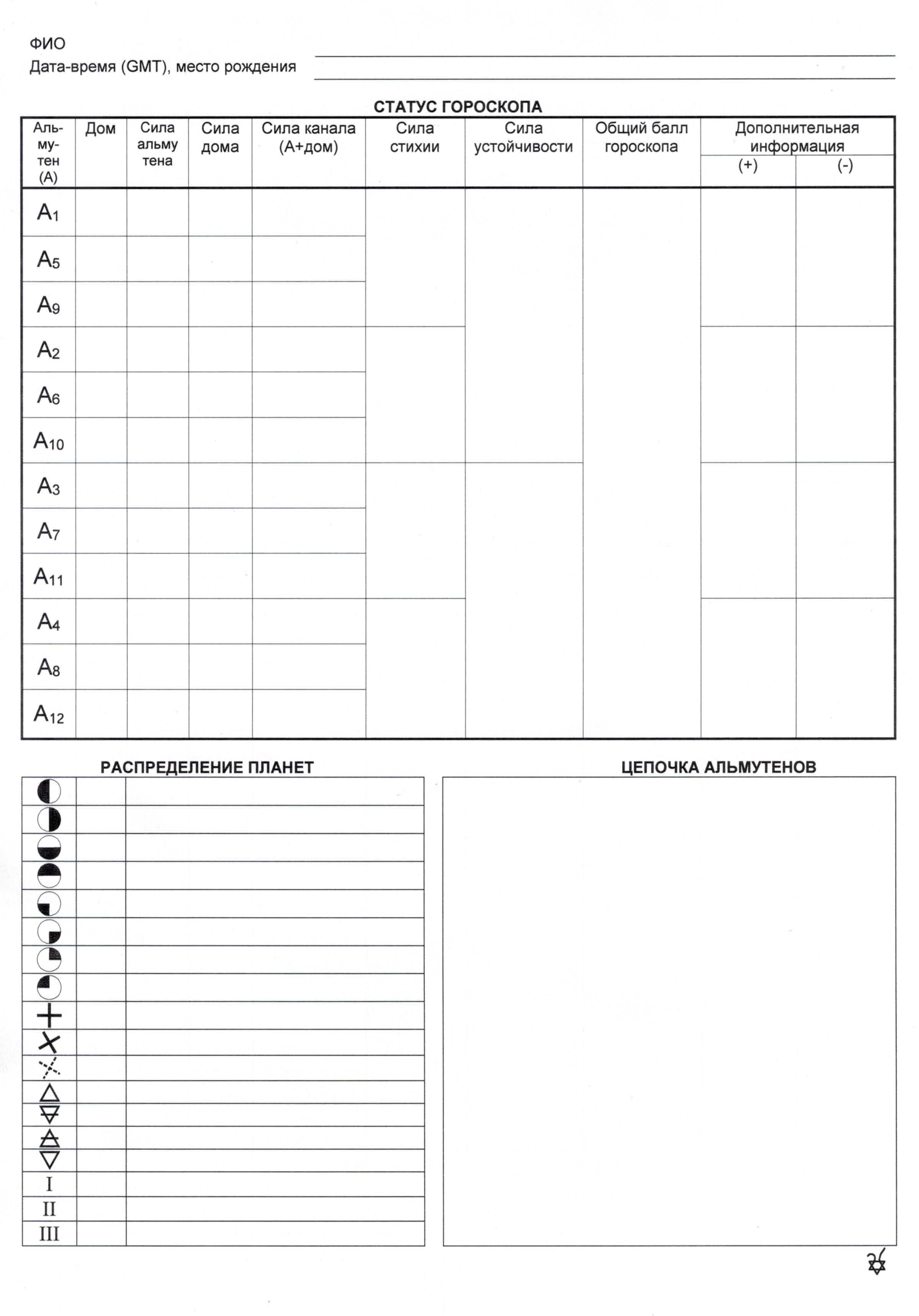 ФИО ____
Дата-время (GMT), место рождения ____

СТАТУС ГОРОСКОПА

| Аль-му-тен (А) | Дом | Сила альму тена | Сила дома | Сила канала (А+дом) | Сила стихии | Сила устойчивости | Общий балл гороскопа | Дополнительная информация (+) | (-) |
|---|---|---|---|---|---|---|---|---|---|
| $A_1$ | | | | | | | | | |
| $A_5$ | | | | | | | | | |
| $A_9$ | | | | | | | | | |
| $A_2$ | | | | | | | | | |
| $A_6$ | | | | | | | | | |
| $A_{10}$ | | | | | | | | | |
| $A_3$ | | | | | | | | | |
| $A_7$ | | | | | | | | | |
| $A_{11}$ | | | | | | | | | |
| $A_4$ | | | | | | | | | |
| $A_8$ | | | | | | | | | |
| $A_{12}$ | | | | | | | | | |

РАСПРЕДЕЛЕНИЕ ПЛАНЕТ

I
II
III

ЦЕПОЧКА АЛЬМУТЕНОВ